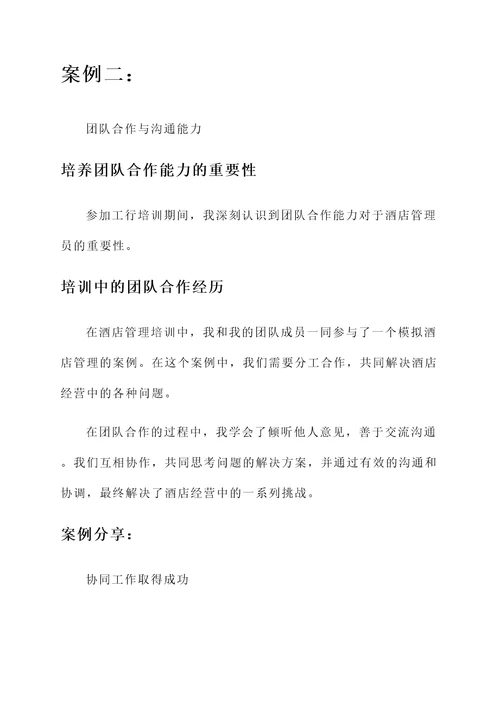 案例二：

团队合作与沟通能力

培养团队合作能力的重要性

参加工行培训期间，我深刻认识到团队合作能力对于酒店管理员的重要性。

培训中的团队合作经历

在酒店管理培训中，我和我的团队成员一同参与了一个模拟酒店管理的案例。在这个案例中，我们需要分工合作，共同解决酒店经营中的各种问题。

在团队合作的过程中，我学会了倾听他人意见，善于交流沟通。我们互相协作，共同思考问题的解决方案，并通过有效的沟通和协调，最终解决了酒店经营中的一系列挑战。

案例分享：

协同工作取得成功